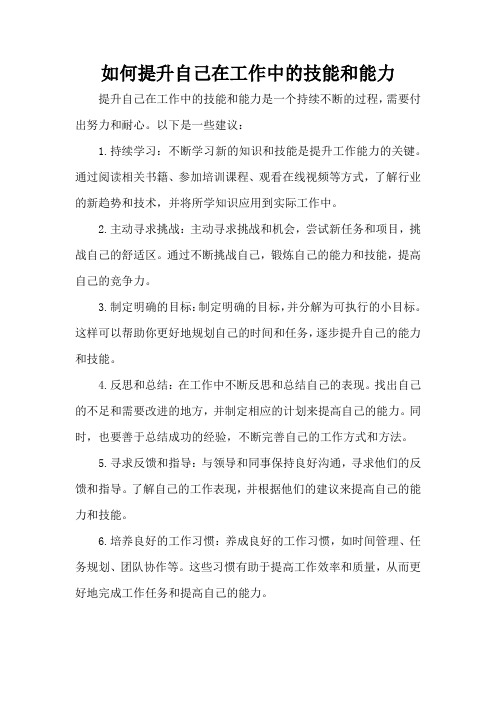 如何提升自己在工作中的技能和能力

提升自己在工作中的技能和能力是一个持续不断的过程，需要付出努力和耐心。以下是一些建议：

1.持续学习：不断学习新的知识和技能是提升工作能力的关键。通过阅读相关书籍、参加培训课程、观看在线视频等方式，了解行业的新趋势和技术，并将所学知识应用到实际工作中。

2.主动寻求挑战：主动寻求挑战和机会，尝试新任务和项目，挑战自己的舒适区。通过不断挑战自己，锻炼自己的能力和技能，提高自己的竞争力。

3.制定明确的目标：制定明确的目标，并分解为可执行的小目标。这样可以帮助你更好地规划自己的时间和任务，逐步提升自己的能力和技能。

4.反思和总结：在工作中不断反思和总结自己的表现。找出自己的不足和需要改进的地方，并制定相应的计划来提高自己的能力。同时，也要善于总结成功的经验，不断完善自己的工作方式和方法。

5.寻求反馈和指导：与领导和同事保持良好沟通，寻求他们的反馈和指导。了解自己的工作表现，并根据他们的建议来提高自己的能力和技能。

6.培养良好的工作习惯：养成良好的工作习惯，如时间管理、任务规划、团队协作等。这些习惯有助于提高工作效率和质量，从而更好地完成工作任务和提高自己的能力。